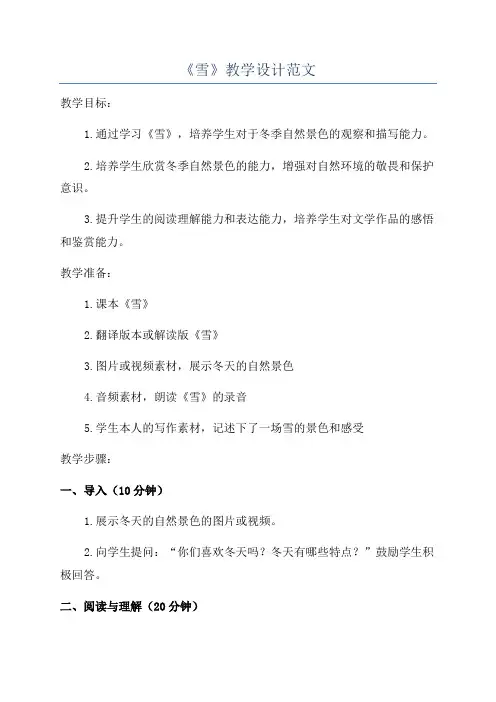 《雪》教学设计范文

教学目标：

1.通过学习《雪》，培养学生对于冬季自然景色的观察和描写能力。

2.培养学生欣赏冬季自然景色的能力，增强对自然环境的敬畏和保护意识。

3.提升学生的阅读理解能力和表达能力，培养学生对文学作品的感悟和鉴赏能力。

教学准备：

1.课本《雪》

2.翻译版本或解读版《雪》

3.图片或视频素材，展示冬天的自然景色

4.音频素材，朗读《雪》的录音

5.学生本人的写作素材，记述下了一场雪的景色和感受

教学步骤：

一、导入（10分钟）

1.展示冬天的自然景色的图片或视频。

2.向学生提问：“你们喜欢冬天吗？冬天有哪些特点？”鼓励学生积极回答。

二、阅读与理解（20分钟）